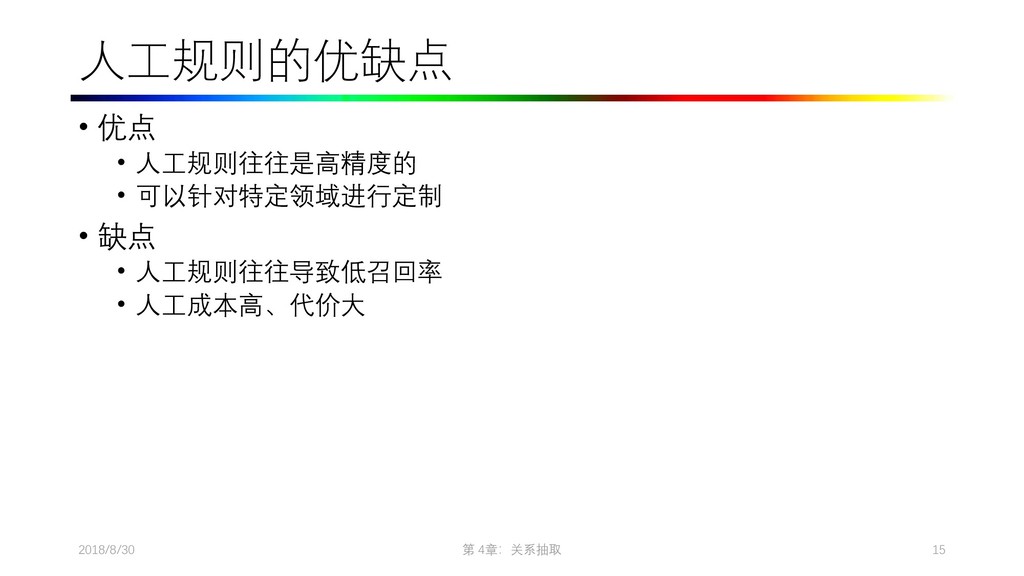 人工规则的优缺点

• 优点
  • 人工规则往往是高精度的
  • 可以针对特定领域进行定制
• 缺点
  • 人工规则往往导致低召回率
  • 人工成本高、代价大

2018/8/30 第4章：关系抽取 15